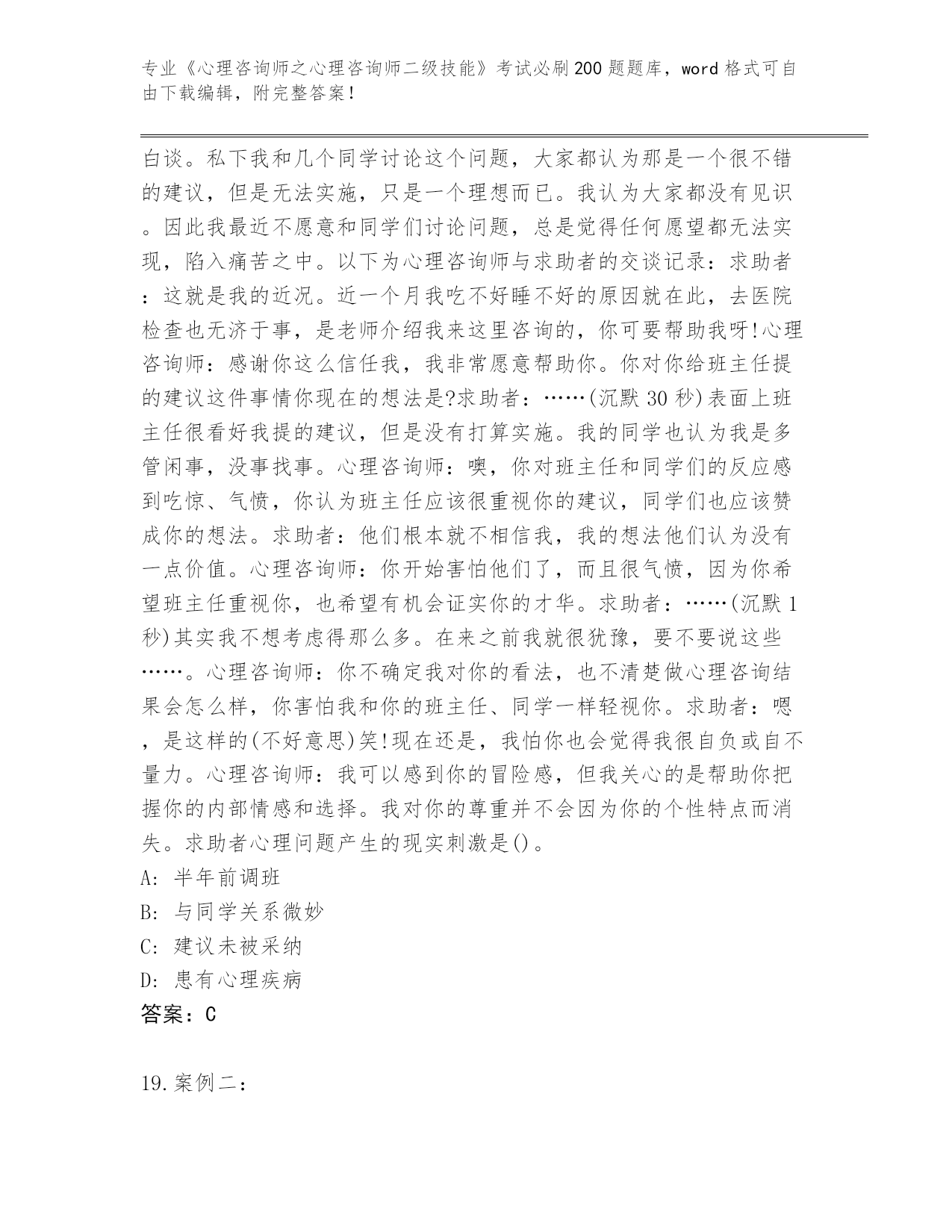 专业《心理咨询师之心理咨询师二级技能》考试必刷200题题库，word格式可自由下载编辑，附完整答案！

白谈。私下我和几个同学讨论这个问题，大家都认为那是一个很不错的建议，但是无法实施，只是一个理想而已。我认为大家都没有见识。因此我最近不愿意和同学们讨论问题，总是觉得任何愿望都无法实现，陷入痛苦之中。以下为心理咨询师与求助者的交谈记录：求助者：这就是我的近况。近一个月我吃不好睡不好的原因就在此，去医院检查也无济于事，是老师介绍我来这里咨询的，你可要帮助我呀!心理咨询师：感谢你这么信任我，我非常愿意帮助你。你对你给班主任提的建议这件事情你现在的想法是?求助者：……(沉默30秒)表面上班主任很看好我提的建议，但是没有打算实施。我的同学也认为我是多管闲事，没事找事。心理咨询师：噢，你对班主任和同学们的反应感到吃惊、气愤，你认为班主任应该很重视你的建议，同学们也应该赞成你的想法。求助者：他们根本就不相信我，我的想法他们认为没有一点价值。心理咨询师：你开始害怕他们了，而且很气愤，因为你希望班主任重视你，也希望有机会证实你的才华。求助者：……(沉默1秒)其实我不想考虑得那么多。在来之前我就很犹豫，要不要说这些……。心理咨询师：你不确定我对你的看法，也不清楚做心理咨询结果会怎么样，你害怕我和你的班主任、同学一样轻视你。求助者：嗯，是这样的(不好意思)笑!现在还是，我怕你也会觉得我很自负或自不量力。心理咨询师：我可以感到你的冒险感，但我关心的是帮助你把握你的内部情感和选择。我对你的尊重并不会因为你的个性特点而消失。求助者心理问题产生的现实刺激是()。
A: 半年前调班
B: 与同学关系微妙
C: 建议未被采纳
D: 患有心理疾病
答案：C

19.案例二：